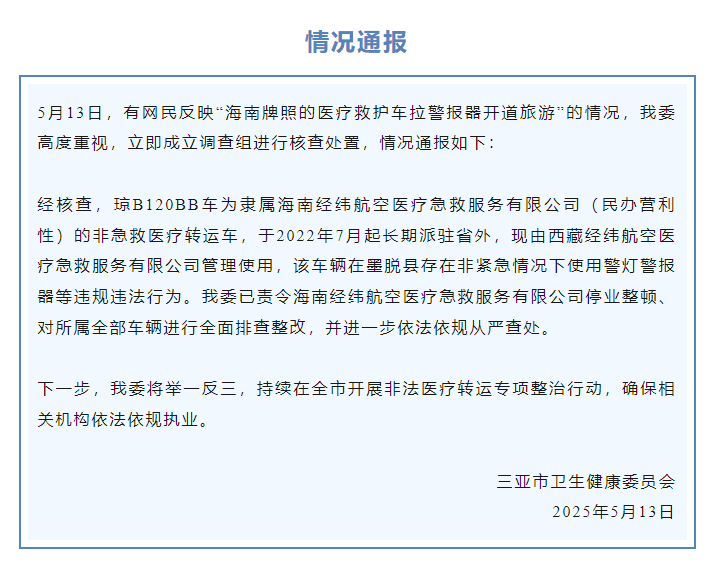 情况通报

5月13日，有网民反映“海南牌照的医疗救护车拉警报器开道旅游”的情况，我委高度重视，立即成立调查组进行核查处置，情况通报如下：

经核查，琼B120BB车为隶属海南经纬航空医疗急救服务有限公司（民办营利性）的非急救医疗转运车，于2022年7月起长期派驻省外，现由西藏经纬航空医疗急救服务有限公司管理使用，该车辆在墨脱县存在非紧急情况下使用警灯警报器等违规违法行为。我委已责令海南经纬航空医疗急救服务有限公司停业整顿、对所属全部车辆进行全面排查整改，并进一步依法依规从严查处。

下一步，我委将举一反三，持续在全市开展非法医疗转运专项整治行动，确保相关机构依法依规执业。

三亚市卫生健康委员会
2025年5月13日